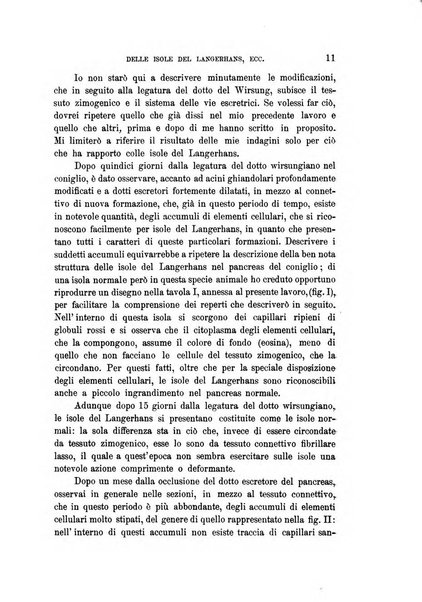 DELLE ISOLE DEL LANGERHANS, ECC. 11

Io non starò qui a descrivere minutamente le modificazioni, che in seguito alla legatura del dotto del Wirsung, subisce il tessuto zimogenico e il sistema delle vie escretrici. Se volessi far ciò, dovrei ripetere quello che già dissi nel mio precedente lavoro e quello che altri, prima e dopo di me hanno scritto in proposito. Mi limiterò a riferire il risultato delle mie indagini solo per ciò che ha rapporto colle isole del Langerhans.

Dopo quindici giorni dalla legatura del dotto wirsungiano nel coniglio, è dato osservare, accanto ad acini ghiandolari profondamente modificati e a dotti escretori fortemente dilatati, in mezzo al connettivo di nuova formazione, che, già in questo periodo di tempo, esiste in notevole quantità, degli accumuli di elementi cellulari, che si riconoscono facilmente per isole del Langerhans, in quanto che presentano tutti i caratteri di queste particolari formazioni. Descrivere i suddetti accumuli equivarrebbe a ripetere la descrizione della ben nota struttura delle isole del Langerhans nel pancreas del coniglio; di una isola normale però in questa specie animale ho creduto opportuno riprodurre un disegno nella tavola I, annessa al presente lavoro, (fig. I), per facilitare la comprensione dei reperti che descriverò in seguito. Nell' interno di questa isola si scorgono dei capillari ripieni di globuli rossi e si osserva che il citoplasma degli elementi cellulari, che la compongono, assume il colore di fondo (eosina), meno di quello che non facciano le cellule del tessuto zimogenico, che la circondano. Per questi fatti, oltre che per la speciale disposizione degli elementi cellulari, le isole del Langerhans sono riconoscibili anche a piccolo ingrandimento nel pancreas normale.

Adunque dopo 15 giorni dalla legatura del dotto wirsungiano, le isole del Langerhans si presentano costituite come le isole normali: la sola differenza sta in ciò che, invece di essere circondate da tessuto zimogenico, esse lo sono da tessuto connettivo fibrillare lasso, il quale a quest' epoca non sembra esercitare sulle isole una notevole azione comprimente o deformante.

Dopo un mese dalla occlusione del dotto escretore del pancreas, osservai in generale nelle sezioni, in mezzo al tessuto connettivo, che in questo periodo è più abbondante, degli accumuli di elementi cellulari molto stipati, del genere di quello rappresentato nella fig. II: nell' interno di questi accumuli non esiste traccia di capillari san-